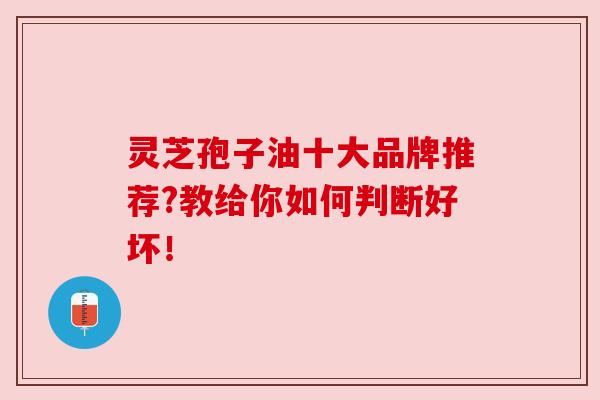 灵芝孢子油十大品牌推荐?教给你如何判断好坏!